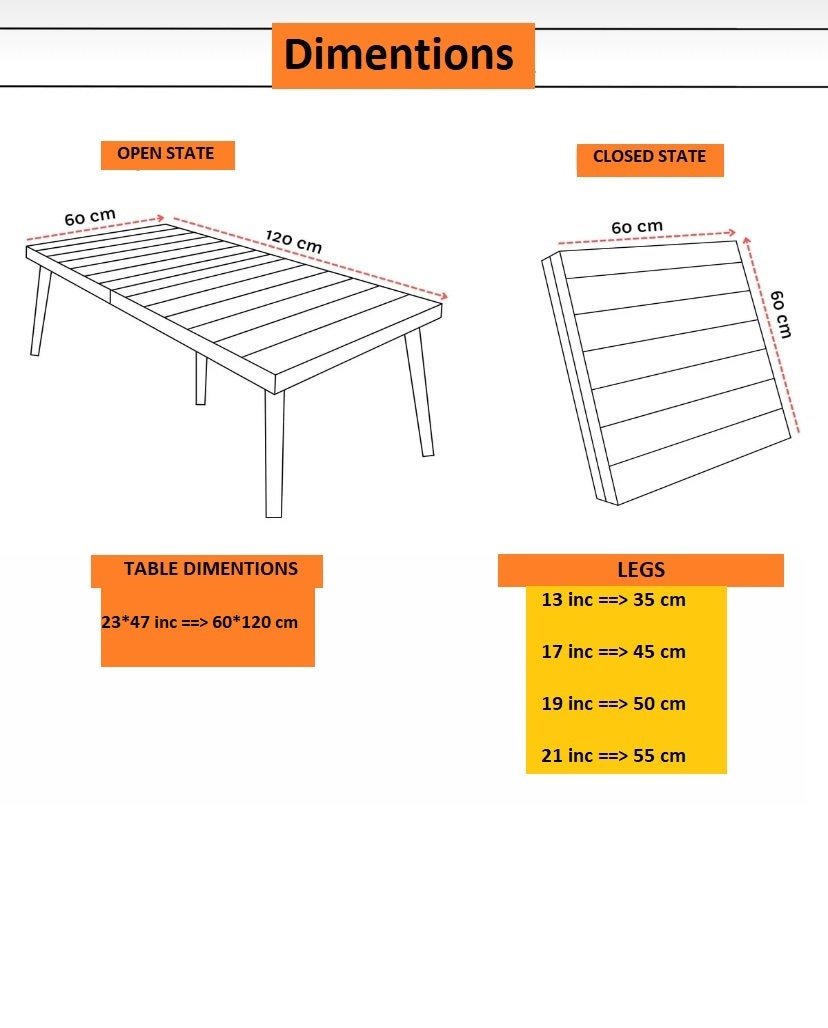 Dimentions

OPEN STATE

60 cm

120 cm

CLOSED STATE

60 cm

60 cm

TABLE DIMENTIONS

23*47 inc ==> 60*120 cm

LEGS

13 inc ==> 35 cm

17 inc ==> 45 cm

19 inc ==> 50 cm

21 inc ==> 55 cm